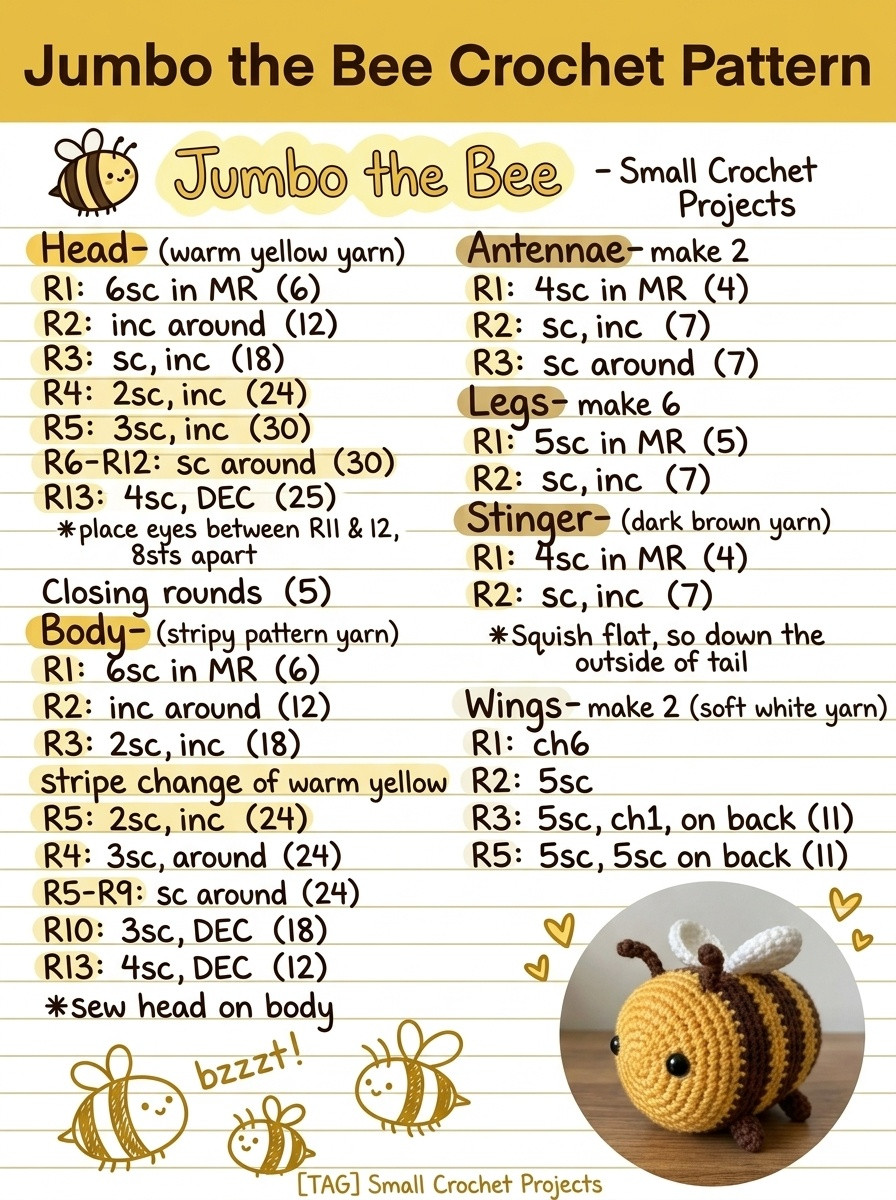 Jumbo the Bee Crochet Pattern

Jumbo the Bee

- Small Crochet Projects

Head- (warm yellow yarn)
R1: 6sc in MR (6)
R2: inc around (12)
R3: sc, inc (18)
R4: 2sc, inc (24)
R5: 3sc, inc (30)
R6-R12: sc around (30)
R13: 4sc, DEC (25)
*place eyes between R11 & 12, 8sts apart

Closing rounds (5)

Body- (stripy pattern yarn)
R1: 6sc in MR (6)
R2: inc around (12)
R3: 2sc, inc (18)
stripe change of warm yellow
R5: 2sc, inc (24)
R4: 3sc, around (24)
R5-R9: sc around (24)
R10: 3sc, DEC (18)
R13: 4sc, DEC (12)
*sew head on body

Antennae- make 2
R1: 4sc in MR (4)
R2: sc, inc (7)
R3: sc around (7)

Legs- make 6
R1: 5sc in MR (5)
R2: sc, inc (7)

Stinger- (dark brown yarn)
R1: 4sc in MR (4)
R2: sc, inc (7)
*Squish flat, so down the outside of tail

Wings- make 2 (soft white yarn)
R1: ch6
R2: 5sc
R3: 5sc, ch1, on back (11)
R5: 5sc, 5sc on back (11)

bzzzt!

[TAG] Small Crochet Projects